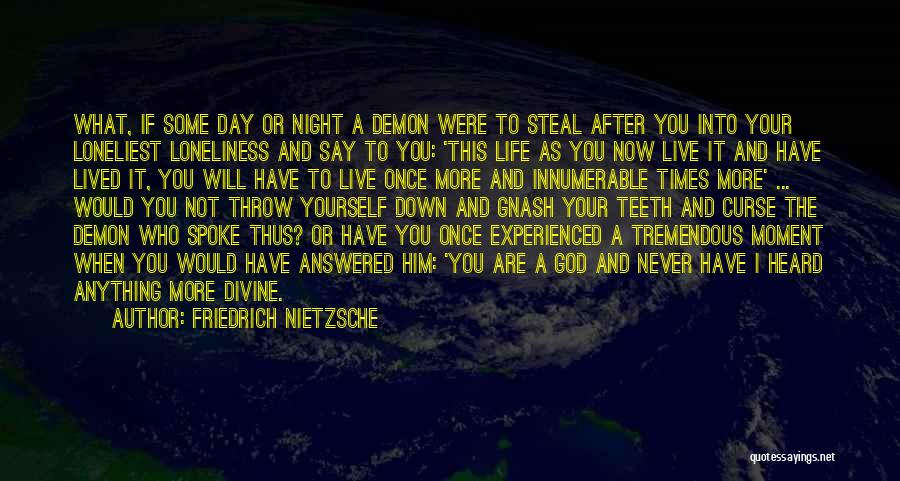 WHAT, IF SOME DAY OR NIGHT A DEMON WERE TO STEAL AFTER YOU INTO YOUR LONELIEST LONELINESS AND SAY TO YOU: 'THIS LIFE AS YOU NOW LIVE IT AND HAVE LIVED IT, YOU WILL HAVE TO LIVE ONCE MORE AND INNUMERABLE TIMES MORE' ... WOULD YOU NOT THROW YOURSELF DOWN AND GNASH YOUR TEETH AND CURSE THE DEMON WHO SPOKE THUS? OR HAVE YOU ONCE EXPERIENCED A TREMENDOUS MOMENT WHEN YOU WOULD HAVE ANSWERED HIM: 'YOU ARE A GOD AND NEVER HAVE I HEARD ANYTHING MORE DIVINE.

AUTHOR: FRIEDRICH NIETZSCHE

quotessayings.net